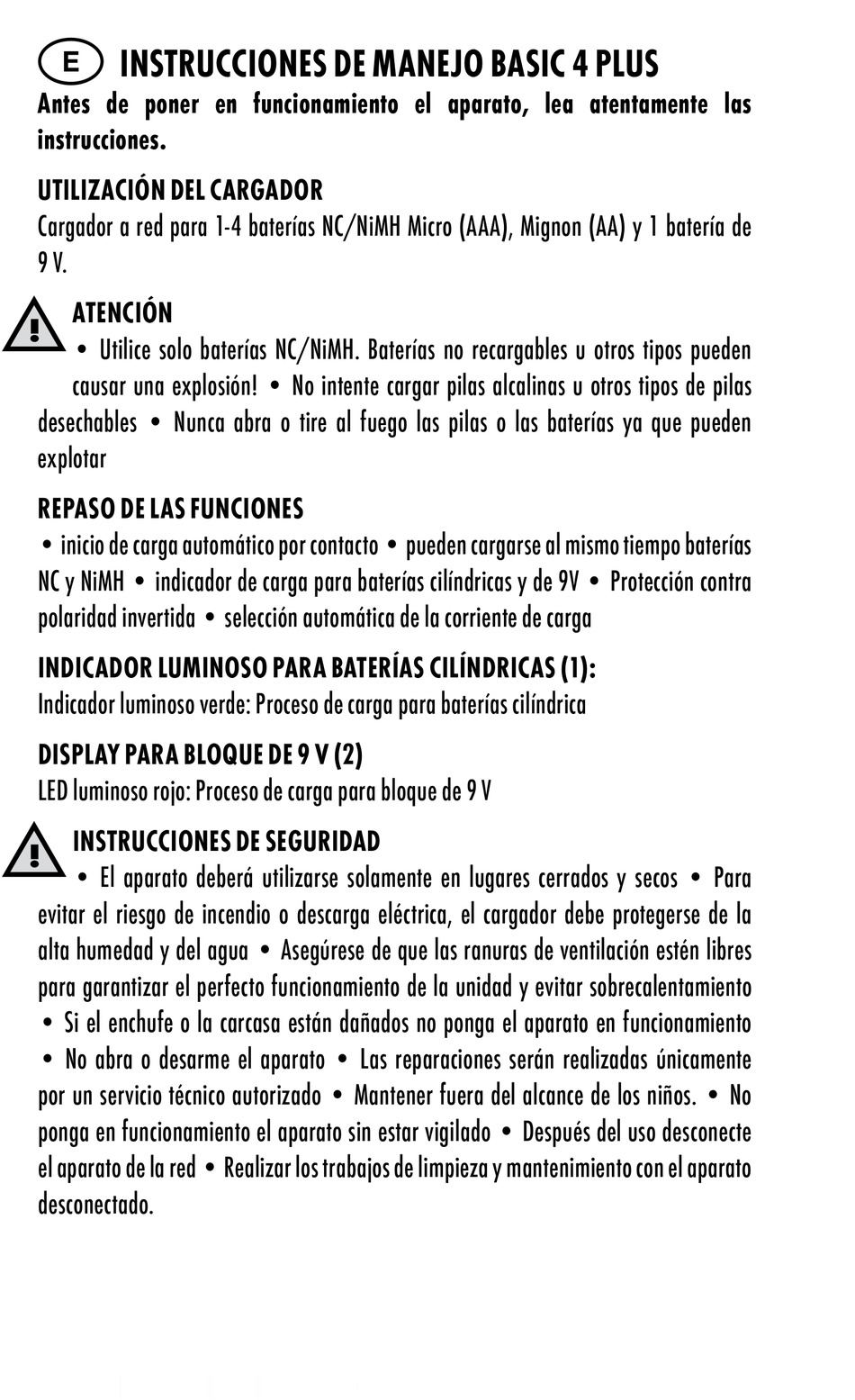 E INSTRUCCIONES DE MANEJO BASIC 4 PLUS
Antes de poner en funcionamiento el aparato, lea atentamente las instrucciones.

UTILIZACIÓN DEL CARGADOR
Cargador a red para 1-4 baterías NC/NiMH Micro (AAA), Mignon (AA) y 1 batería de 9 V.

ATENCIÓN
• Utilice solo baterías NC/NiMH. Baterías no recargables u otros tipos pueden causar una explosión! • No intente cargar pilas alcalinas u otros tipos de pilas desechables • Nunca abra o tire al fuego las pilas o las baterías ya que pueden explotar

REPASO DE LAS FUNCIONES
• inicio de carga automático por contacto • pueden cargarse al mismo tiempo baterías NC y NiMH • indicador de carga para baterías cilíndricas y de 9V • Protección contra polaridad invertida • selección automática de la corriente de carga

INDICADOR LUMINOSO PARA BATERÍAS CILÍNDRICAS (1):
Indicador luminoso verde: Proceso de carga para baterías cilíndrica

DISPLAY PARA BLOQUE DE 9 V (2)
LED luminoso rojo: Proceso de carga para bloque de 9 V

INSTRUCCIONES DE SEGURIDAD
• El aparato deberá utilizarse solamente en lugares cerrados y secos • Para evitar el riesgo de incendio o descarga eléctrica, el cargador debe protegerse de la alta humedad y del agua • Asegúrese de que las ranuras de ventilación estén libres para garantizar el perfecto funcionamiento de la unidad y evitar sobrecalentamiento • Si el enchufe o la carcasa están dañados no ponga el aparato en funcionamiento • No abra o desarme el aparato • Las reparaciones serán realizadas únicamente por un servicio técnico autorizado • Mantener fuera del alcance de los niños. • No ponga en funcionamiento el aparato sin estar vigilado • Después del uso desconecte el aparato de la red • Realizar los trabajos de limpieza y mantenimiento con el aparato desconectado.